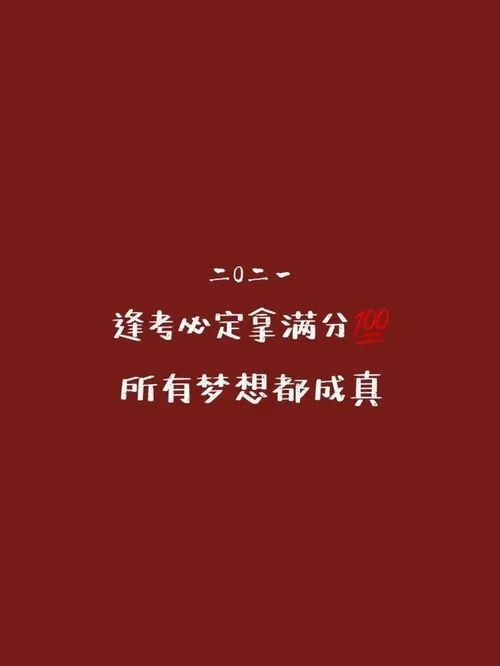 二O二一
逢考必定拿满分💯
所有梦想都成真